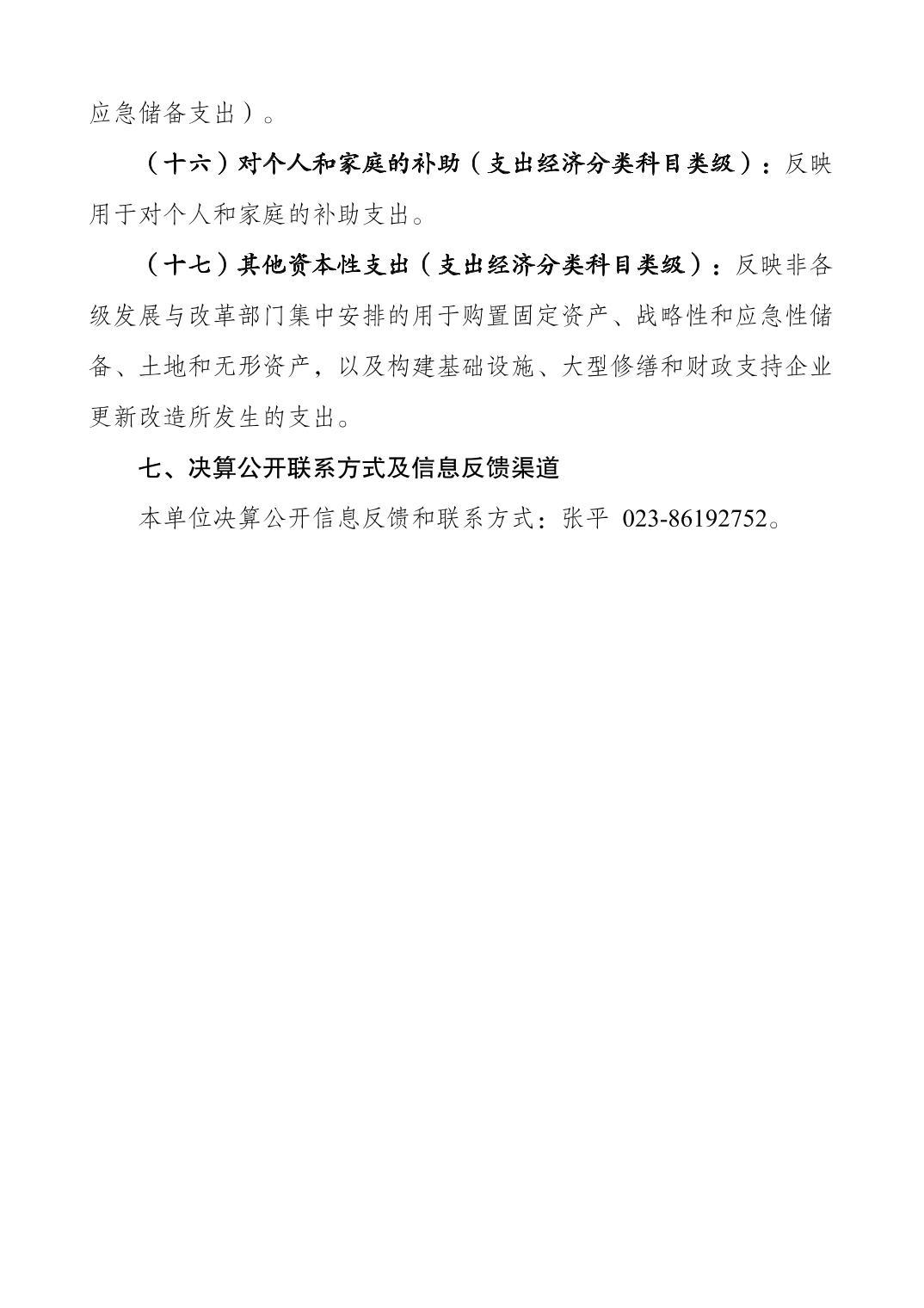 应急储备支出）。

（十六）对个人和家庭的补助（支出经济分类科目类级）：反映用于对个人和家庭的补助支出。

（十七）其他资本性支出（支出经济分类科目类级）：反映非各级发展与改革部门集中安排的用于购置固定资产、战略性和应急性储备、土地和无形资产，以及构建基础设施、大型修缮和财政支持企业更新改造所发生的支出。

七、决算公开联系方式及信息反馈渠道

本单位决算公开信息反馈和联系方式：张平 023-86192752。